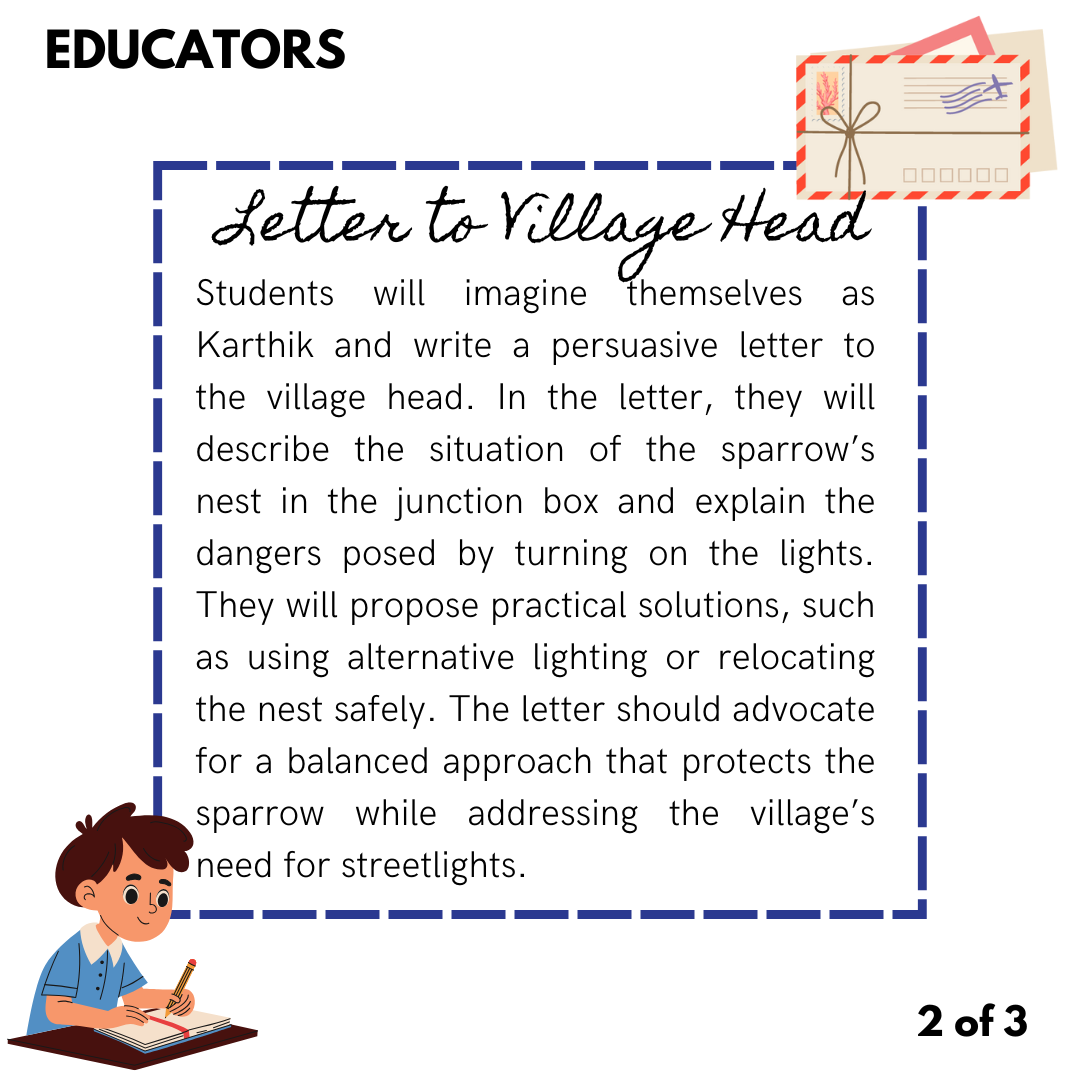 EDUCATORS

Letter to Village Head

Students will imagine themselves as Karthik and write a persuasive letter to the village head. In the letter, they will describe the situation of the sparrow's nest in the junction box and explain the dangers posed by turning on the lights. They will propose practical solutions, such as using alternative lighting or relocating the nest safely. The letter should advocate for a balanced approach that protects the sparrow while addressing the village's need for streetlights.

2 of 3